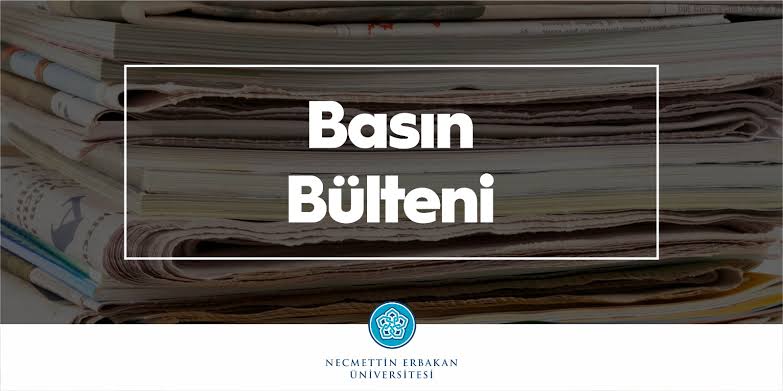 Basın Bülteni

NECMETTİN ERBAKAN ÜNİVERSİTESİ